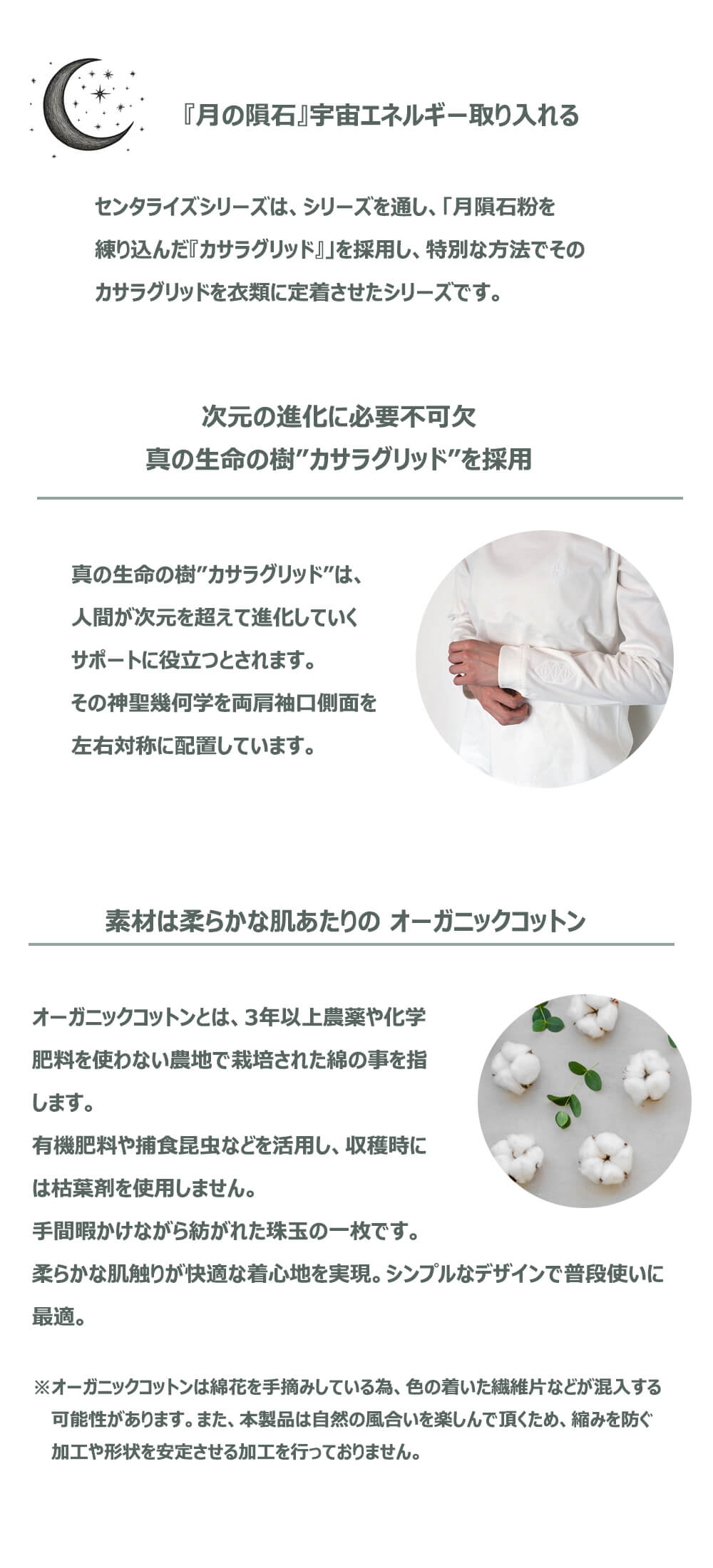 『月の隕石』宇宙エネルギー取り入れる

センタライズシリーズは、シリーズを通し、「月隕石粉を練り込んだ『カサラグリッド』」を採用し、特別な方法でそのカサラグリッドを衣類に定着させたシリーズです。

次元の進化に必要不可欠
真の生命の樹”カサラグリッド”を採用

真の生命の樹”カサラグリッド”は、人間が次元を超えて進化していくサポートに役立つとされます。
その神聖幾何学を両肩袖口側面を左右対称に配置しています。

素材は柔らかな肌あたりの オーガニックコットン

オーガニックコットンとは、3年以上農薬や化学肥料を使わない農地で栽培された綿の事を指します。
有機肥料や捕食昆虫などを活用し、収穫時には枯葉剤を使用しません。
手間暇かけながら紡がれた珠玉の一枚です。
柔らかな肌触りが快適な着心地を実現。シンプルなデザインで普段使いに最適。

※オーガニックコットンは綿花を手摘みしている為、色の着いた繊維片などが混入する可能性があります。また、本製品は自然の風合いを楽しんで頂くため、縮みを防ぐ加工や形状を安定させる加工を行っておりません。